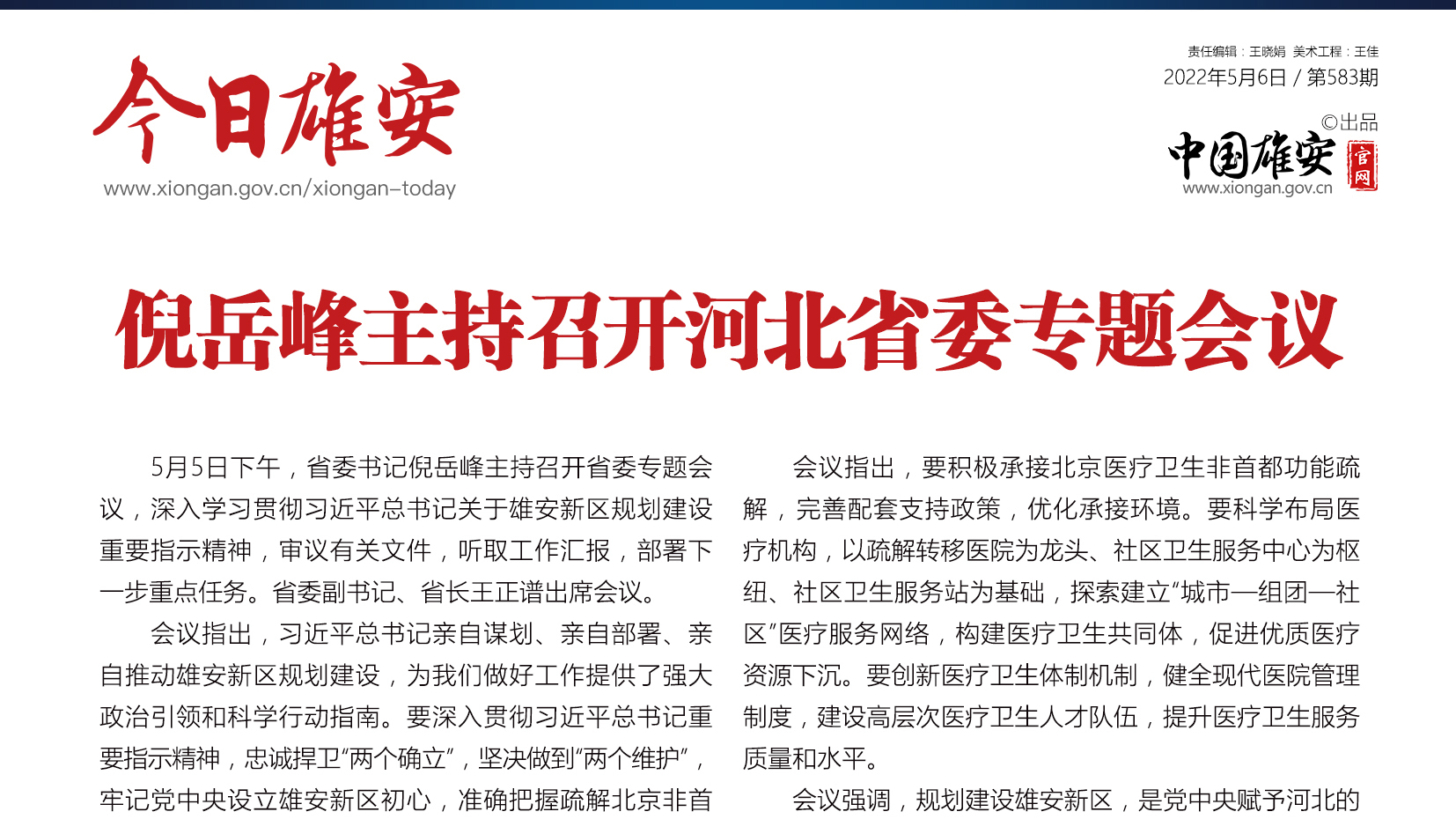 今日雄安
www.xiongan.gov.cn/xiongan-today

责任编辑：王晓娟 美术工程：王佳
2022年5月6日 / 第583期
©出品
中国雄安 官网
www.xiongan.gov.cn

倪岳峰主持召开河北省委专题会议

5月5日下午，省委书记倪岳峰主持召开省委专题会议，深入学习贯彻习近平总书记关于雄安新区规划建设重要指示精神，审议有关文件，听取工作汇报，部署下一步重点任务。省委副书记、省长王正谱出席会议。

会议指出，习近平总书记亲自谋划、亲自部署、亲自推动雄安新区规划建设，为我们做好工作提供了强大政治引领和科学行动指南。要深入贯彻习近平总书记重要指示精神，忠诚捍卫“两个确立”，坚决做到“两个维护”，牢记党中央设立雄安新区初心，准确把握疏解北京非首

会议指出，要积极承接北京医疗卫生非首都功能疏解，完善配套支持政策，优化承接环境。要科学布局医疗机构，以疏解转移医院为龙头、社区卫生服务中心为枢纽、社区卫生服务站为基础，探索建立“城市—组团—社区”医疗服务网络，构建医疗卫生共同体，促进优质医疗资源下沉。要创新医疗卫生体制机制，健全现代医院管理制度，建设高层次医疗卫生人才队伍，提升医疗卫生服务质量和水平。

会议强调，规划建设雄安新区，是党中央赋予河北的